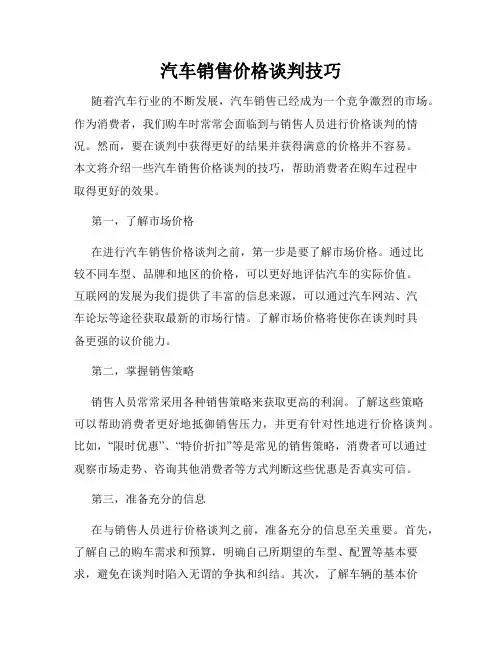 汽车销售价格谈判技巧

随着汽车行业的不断发展，汽车销售已经成为一个竞争激烈的市场。作为消费者，我们购车时常常会面临到与销售人员进行价格谈判的情况。然而，要在谈判中获得更好的结果并获得满意的价格并不容易。本文将介绍一些汽车销售价格谈判的技巧，帮助消费者在购车过程中取得更好的效果。

第一，了解市场价格

在进行汽车销售价格谈判之前，第一步是要了解市场价格。通过比较不同车型、品牌和地区的价格，可以更好地评估汽车的实际价值。互联网的发展为我们提供了丰富的信息来源，可以通过汽车网站、汽车论坛等途径获取最新的市场行情。了解市场价格将使你在谈判时具备更强的议价能力。

第二，掌握销售策略

销售人员常常采用各种销售策略来获取更高的利润。了解这些策略可以帮助消费者更好地抵御销售压力，并更有针对性地进行价格谈判。比如，“限时优惠”、“特价折扣”等是常见的销售策略，消费者可以通过观察市场走势、咨询其他消费者等方式判断这些优惠是否真实可信。

第三，准备充分的信息

在与销售人员进行价格谈判之前，准备充分的信息至关重要。首先，了解自己的购车需求和预算，明确自己所期望的车型、配置等基本要求，避免在谈判时陷入无谓的争执和纠结。其次，了解车辆的基本价